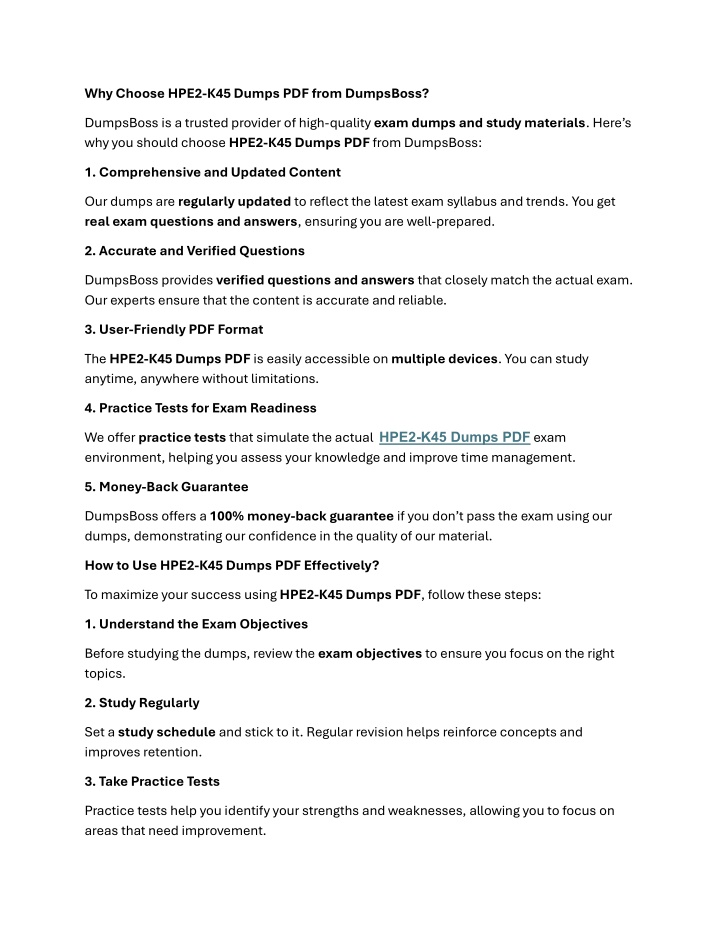 Why Choose HPE2-K45 Dumps PDF from DumpsBoss?

DumpsBoss is a trusted provider of high-quality exam dumps and study materials. Here's why you should choose HPE2-K45 Dumps PDF from DumpsBoss:

1. Comprehensive and Updated Content

Our dumps are regularly updated to reflect the latest exam syllabus and trends. You get real exam questions and answers, ensuring you are well-prepared.

2. Accurate and Verified Questions

DumpsBoss provides verified questions and answers that closely match the actual exam. Our experts ensure that the content is accurate and reliable.

3. User-Friendly PDF Format

The HPE2-K45 Dumps PDF is easily accessible on multiple devices. You can study anytime, anywhere without limitations.

4. Practice Tests for Exam Readiness

We offer practice tests that simulate the actual HPE2-K45 Dumps PDF exam environment, helping you assess your knowledge and improve time management.

5. Money-Back Guarantee

DumpsBoss offers a 100% money-back guarantee if you don't pass the exam using our dumps, demonstrating our confidence in the quality of our material.

How to Use HPE2-K45 Dumps PDF Effectively?

To maximize your success using HPE2-K45 Dumps PDF, follow these steps:

1. Understand the Exam Objectives

Before studying the dumps, review the exam objectives to ensure you focus on the right topics.

2. Study Regularly

Set a study schedule and stick to it. Regular revision helps reinforce concepts and improves retention.

3. Take Practice Tests

Practice tests help you identify your strengths and weaknesses, allowing you to focus on areas that need improvement.